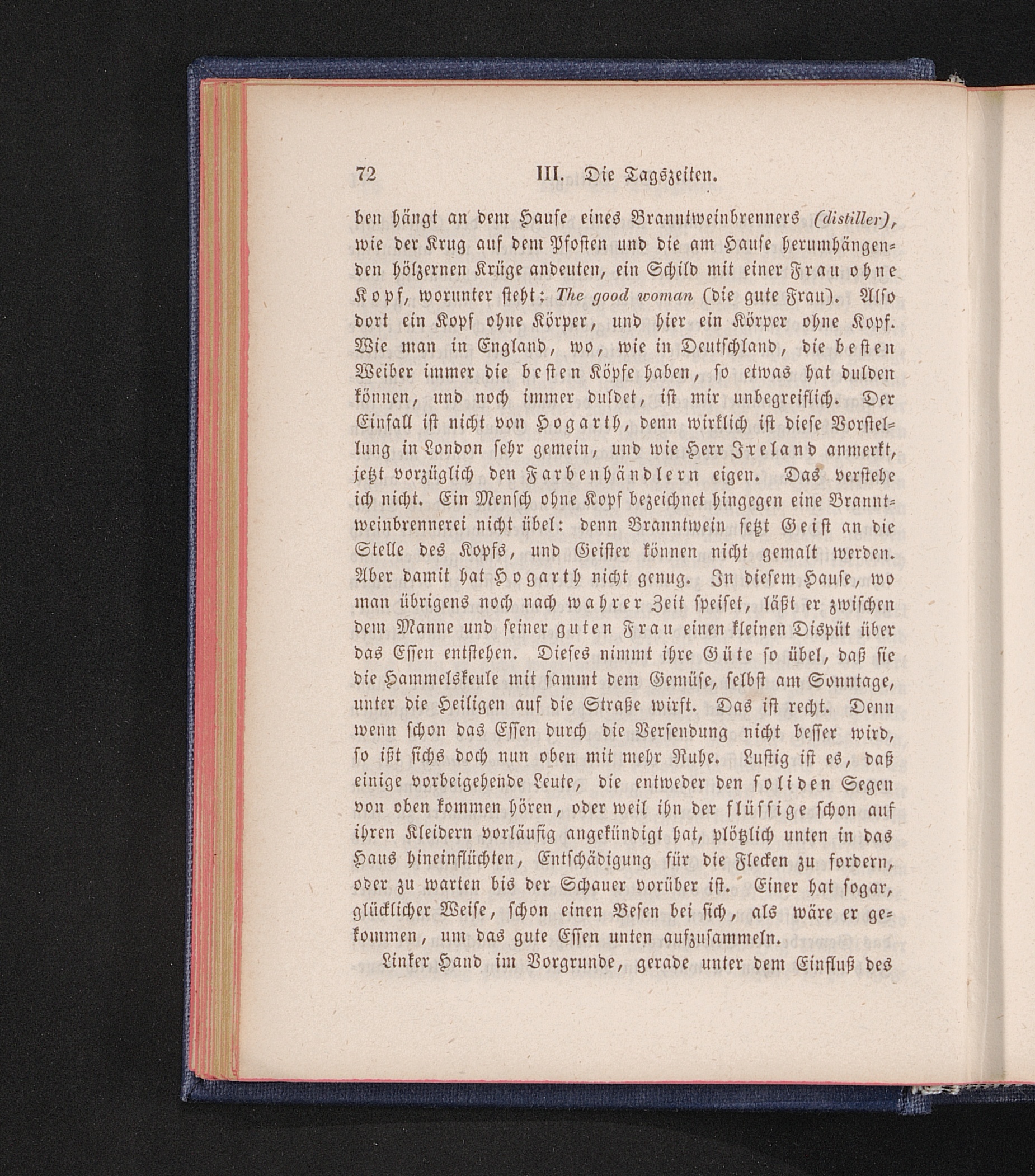 72 III. Die Tagszeiten.

ben hängt an dem Hause eines Branntweinbrenners (distiller), wie der Krug auf dem Pfosten und die am Hause herumhängenden hölzernen Krüge andeuten, ein Schild mit einer Frau ohne Kopf, worunter steht: The good woman (die gute Frau). Also dort ein Kopf ohne Körper, und hier ein Körper ohne Kopf. Wie man in England, wo, wie in Deutschland, die besten Weiber immer die besten Köpfe haben, so etwas hat dulden können, und noch immer duldet, ist mir unbegreiflich. Der Einfall ist nicht von Hogarth, denn wirklich ist diese Vorstellung in London sehr gemein, und wie Herr Ireland anmerkt, jetzt vorzüglich den Farbenhändlern eigen. Das verstehe ich nicht. Ein Mensch ohne Kopf bezeichnet hingegen eine Branntweinbrennerei nicht übel: denn Branntwein setzt Geist an die Stelle des Kopfs, und Geister können nicht gemalt werden. Aber damit hat Hogarth nicht genug. In diesem Hause, wo man übrigens noch nach wahrer Zeit speiset, läßt er zwischen dem Manne und seiner guten Frau einen kleinen Dispüt über das Essen entstehen. Dieses nimmt ihre Güte so übel, daß sie die Hammelskeule mit sammt dem Gemüse, selbst am Sonntage, unter die Heiligen auf die Straße wirft. Das ist recht. Denn wenn schon das Essen durch die Versendung nicht besser wird, so ißt sichs doch nun oben mit mehr Ruhe. Lustig ist es, daß einige vorbeigehende Leute, die entweder den soliden Segen von oben kommen hören, oder weil ihn der flüssige schon auf ihren Kleidern vorläufig angekündigt hat, plötzlich unten in das Haus hineinflüchten, Entschädigung für die Flecken zu fordern, oder zu warten bis der Schauer vorüber ist. Einer hat sogar, glücklicher Weise, schon einen Besen bei sich, als wäre er gekommen, um das gute Essen unten aufzusammeln.

Linker Hand im Vorgrunde, gerade unter dem Einfluß des